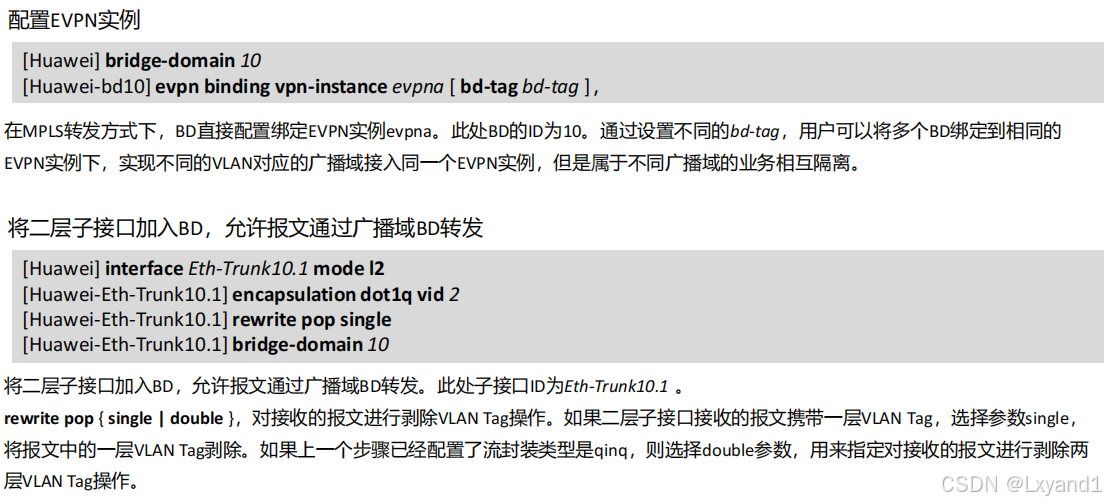 配置EVPN实例

[Huawei] bridge-domain 10
[Huawei-bd10] evpn binding vpn-instance evpna [ bd-tag bd-tag ] ,

在MPLS转发方式下，BD直接配置绑定EVPN实例evpna。此处BD的ID为10。通过设置不同的bd-tag，用户可以将多个BD绑定到相同的EVPN实例下，实现不同的VLAN对应的广播域接入同一个EVPN实例，但是属于不同广播域的业务相互隔离。

将二层子接口加入BD，允许报文通过广播域BD转发

[Huawei] interface Eth-Trunk10.1 mode l2
[Huawei-Eth-Trunk10.1] encapsulation dot1q vid 2
[Huawei-Eth-Trunk10.1] rewrite pop single
[Huawei-Eth-Trunk10.1] bridge-domain 10

将二层子接口加入BD，允许报文通过广播域BD转发。此处子接口ID为Eth-Trunk10.1 。

rewrite pop { single | double }，对接收的报文进行剥除VLAN Tag操作。如果二层子接口接收的报文携带一层VLAN Tag，选择参数single，将报文中的一层VLAN Tag剥除。如果上一个步骤已经配置了流封装类型是qinq，则选择double参数，用来指定对接收的报文进行剥除两层VLAN Tag操作。

CSDN @Lxyand1